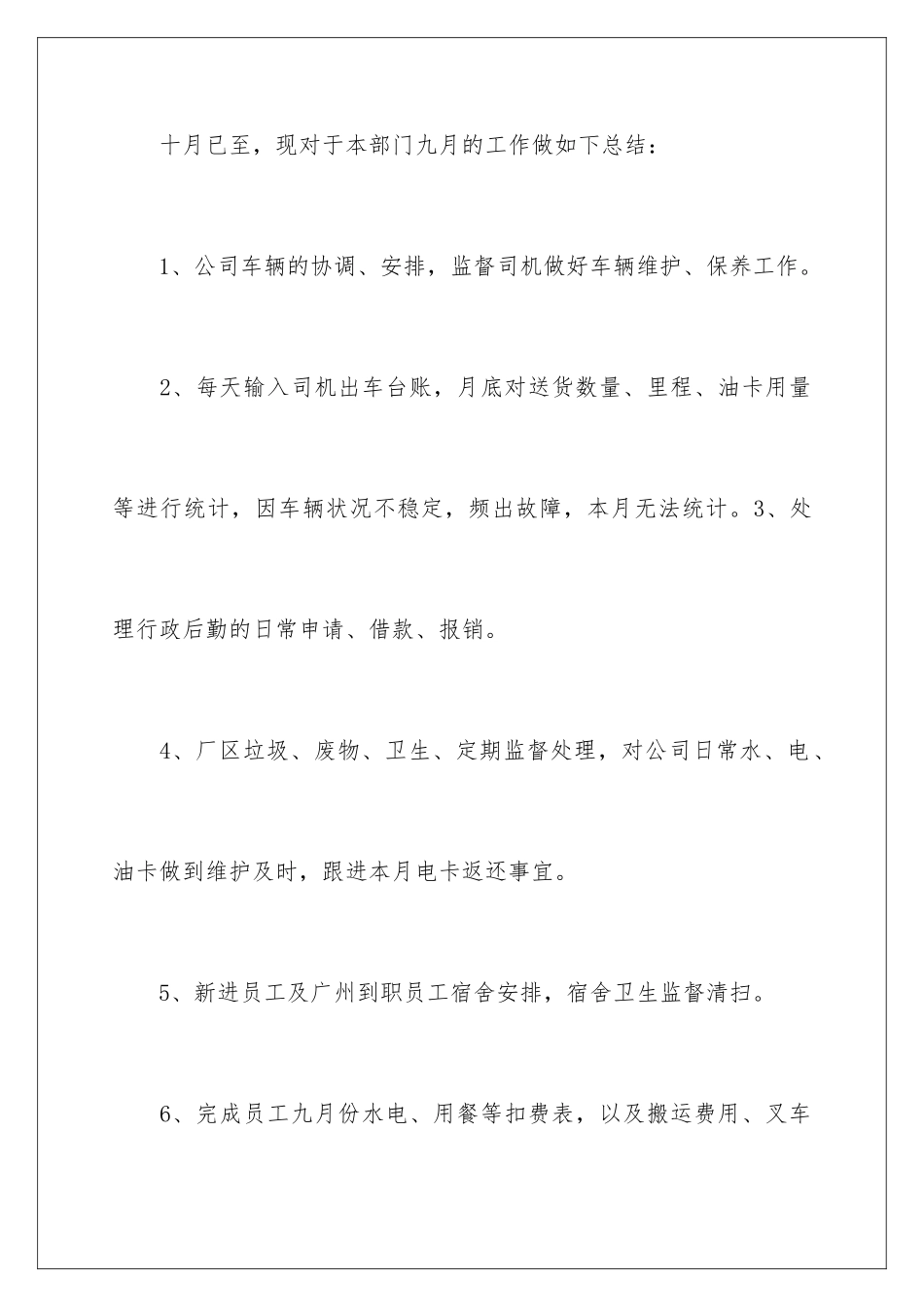 十月已至，现对于本部门九月的工作做如下总结：

1、公司车辆的协调、安排，监督司机做好车辆维护、保养工作。

2、每天输入司机出车台账，月底对送货数量、里程、油卡用量等进行统计，因车辆状况不稳定，频出故障，本月无法统计。3、处理行政后勤的日常申请、借款、报销。

4、厂区垃圾、废物、卫生、定期监督处理，对公司日常水、电、油卡做到维护及时，跟进本月电卡返还事宜。

5、新进员工及广州到职员工宿舍安排，宿舍卫生监督清扫。

6、完成员工九月份水电、用餐等扣费表，以及搬运费用、叉车